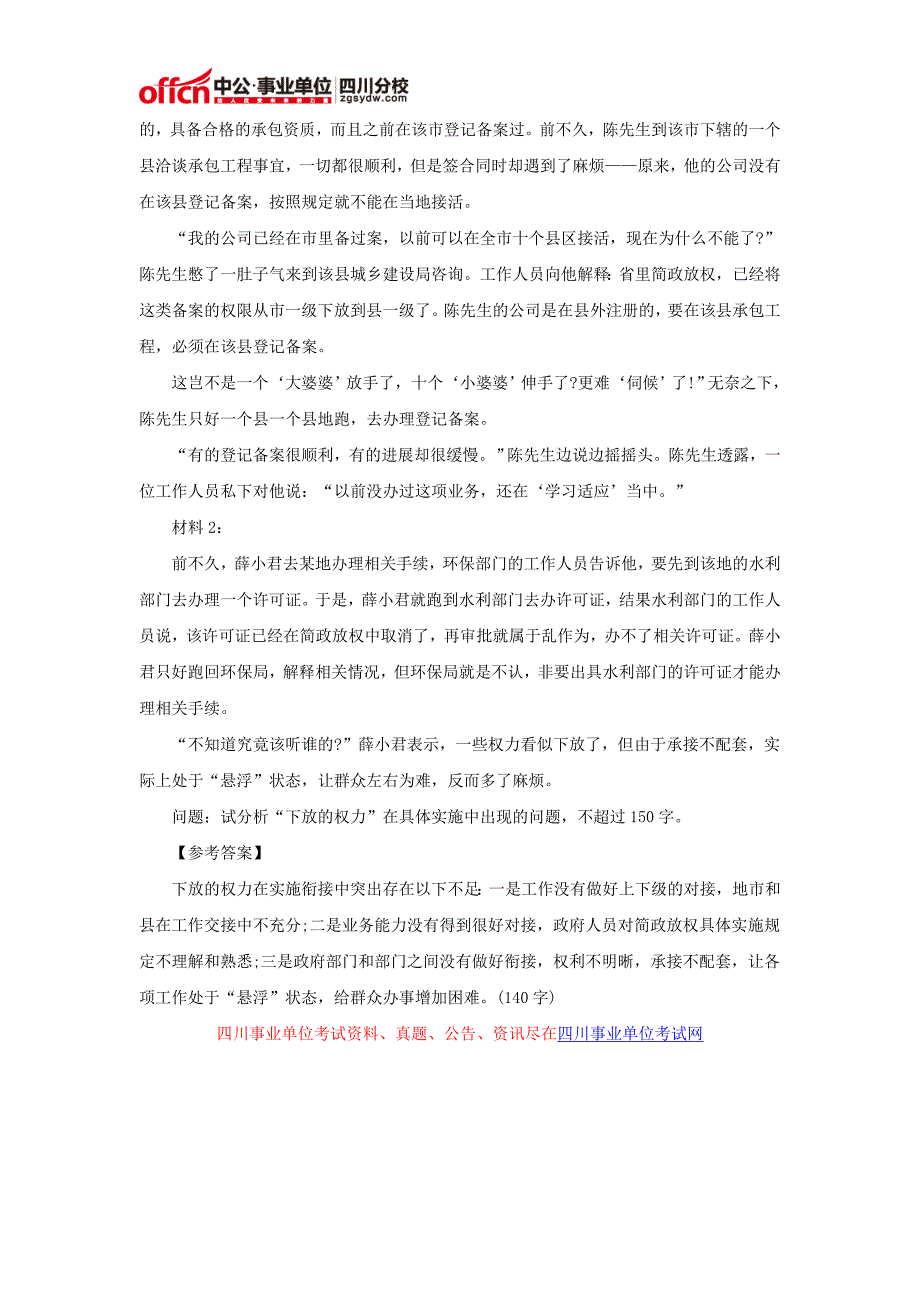 offcn 中公·事业单位 四川分校 zgsydw.com

的，具备合格的承包资质，而且之前在该市登记备案过。前不久，陈先生到该市下辖的一个县洽谈承包工程事宜，一切都很顺利，但是签合同时却遇到了麻烦——原来，他的公司没有在该县登记备案，按照规定就不能在当地接活。

“我的公司已经在市里备过案，以前可以在全市十个县区接活，现在为什么不能了?”陈先生憋了一肚子气来到该县城乡建设局咨询。工作人员向他解释:省里简政放权，已经将这类备案的权限从市一级下放到县一级了。陈先生的公司是在县外注册的，要在该县承包工程，必须在该县登记备案。

这岂不是一个‘大婆婆’放手了，十个‘小婆婆’伸手了?更难‘伺候’了!”无奈之下，陈先生只好一个县一个县地跑，去办理登记备案。

“有的登记备案很顺利，有的进展却很缓慢。”陈先生边说边摇摇头。陈先生透露，一位工作人员私下对他说：“以前没办过这项业务，还在‘学习适应’当中。”

材料 2：

前不久，薛小君去某地办理相关手续，环保部门的工作人员告诉他，要先到该地的水利部门去办理一个许可证。于是，薛小君就跑到水利部门去办许可证，结果水利部门的工作人员说，该许可证已经在简政放权中取消了，再审批就属于乱作为，办不了相关许可证。薛小君只好跑回环保局，解释相关情况，但环保局就是不认，非要出具水利部门的许可证才能办理相关手续。

“不知道究竟该听谁的?”薛小君表示，一些权力看似下放了，但由于承接不配套，实际上处于“悬浮”状态，让群众左右为难，反而多了麻烦。

问题：试分析“下放的权力”在具体实施中出现的问题，不超过 150 字。

【参考答案】

下放的权力在实施衔接中突出存在以下不足:一是工作没有做好上下级的对接，地市和县在工作交接中不充分;二是业务能力没有得到很好对接，政府人员对简政放权具体实施规定不理解和熟悉;三是政府部门和部门之间没有做好衔接，权利不明晰，承接不配套，让各项工作处于“悬浮”状态，给群众办事增加困难。(140 字)

四川事业单位考试资料、真题、公告、资讯尽在四川事业单位考试网